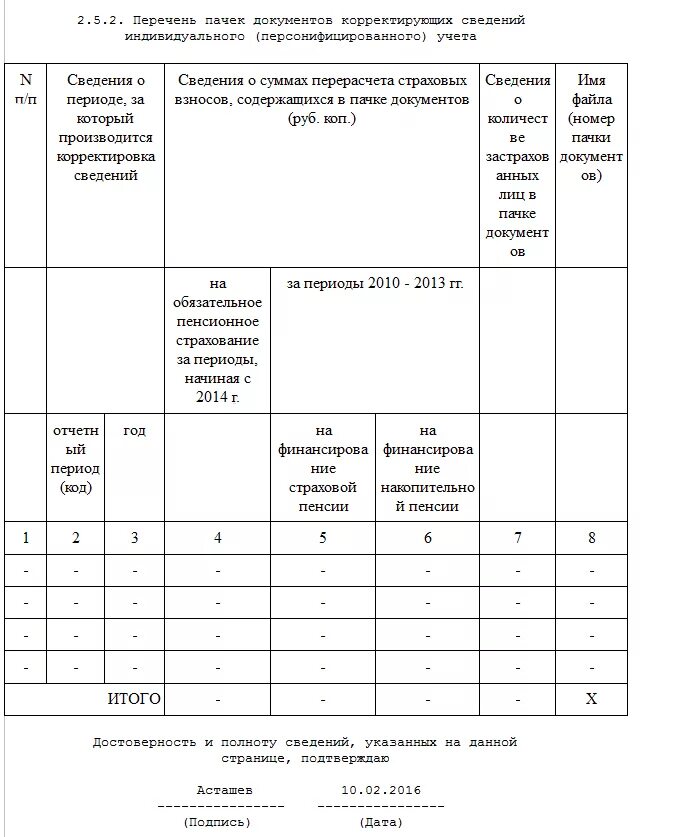 2.5.2. Перечень пачек документов корректирующих сведений индивидуального (персонифицированного) учета

| N п/п | Сведения о периоде, за который производится корректировка сведений | | Сведения о суммах перерасчета страховых взносов, содержащихся в пачке документов (руб. коп.) | | | Сведения о количестве застрахованных лиц в пачке документов | Имя файла (номер пачки документов) |
|---|---|---|---|---|---|---|---|
| | | | на обязательное пенсионное страхование за периоды, начиная с 2014 г. | за периоды 2010 - 2013 гг. | | | |
| | отчетный период (код) | год | | на финансирование страховой пенсии | на финансирование накопительной пенсии | | |
| 1 | 2 | 3 | 4 | 5 | 6 | 7 | 8 |
| - | - | - | - | - | - | - | - |
| - | - | - | - | - | - | - | - |
| - | - | - | - | - | - | - | - |
| - | - | - | - | - | - | - | - |
| ИТОГО | | | - | - | - | - | X |

Достоверность и полноту сведений, указанных на данной странице, подтверждаю

Асташев 10.02.2016
---------------- ----------------
(Подпись) (Дата)